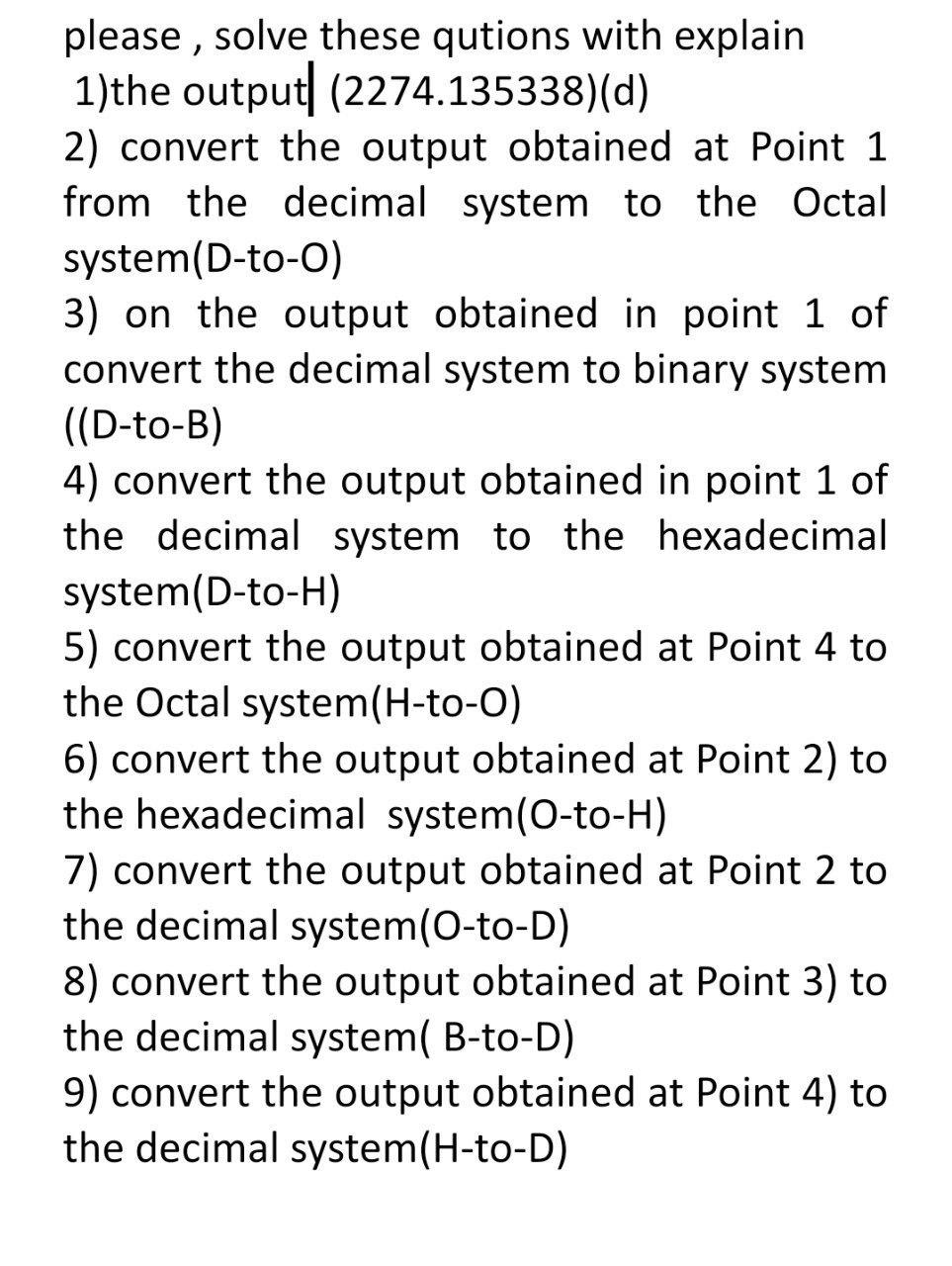 please , solve these qutions with explain
1)the output (2274.135338)(d)
2) convert the output obtained at Point 1 from the decimal system to the Octal system(D-to-O)
3) on the output obtained in point 1 of convert the decimal system to binary system ((D-to-B)
4) convert the output obtained in point 1 of the decimal system to the hexadecimal system(D-to-H)
5) convert the output obtained at Point 4 to the Octal system(H-to-O)
6) convert the output obtained at Point 2) to the hexadecimal system(O-to-H)
7) convert the output obtained at Point 2 to the decimal system(O-to-D)
8) convert the output obtained at Point 3) to the decimal system( B-to-D)
9) convert the output obtained at Point 4) to the decimal system(H-to-D)